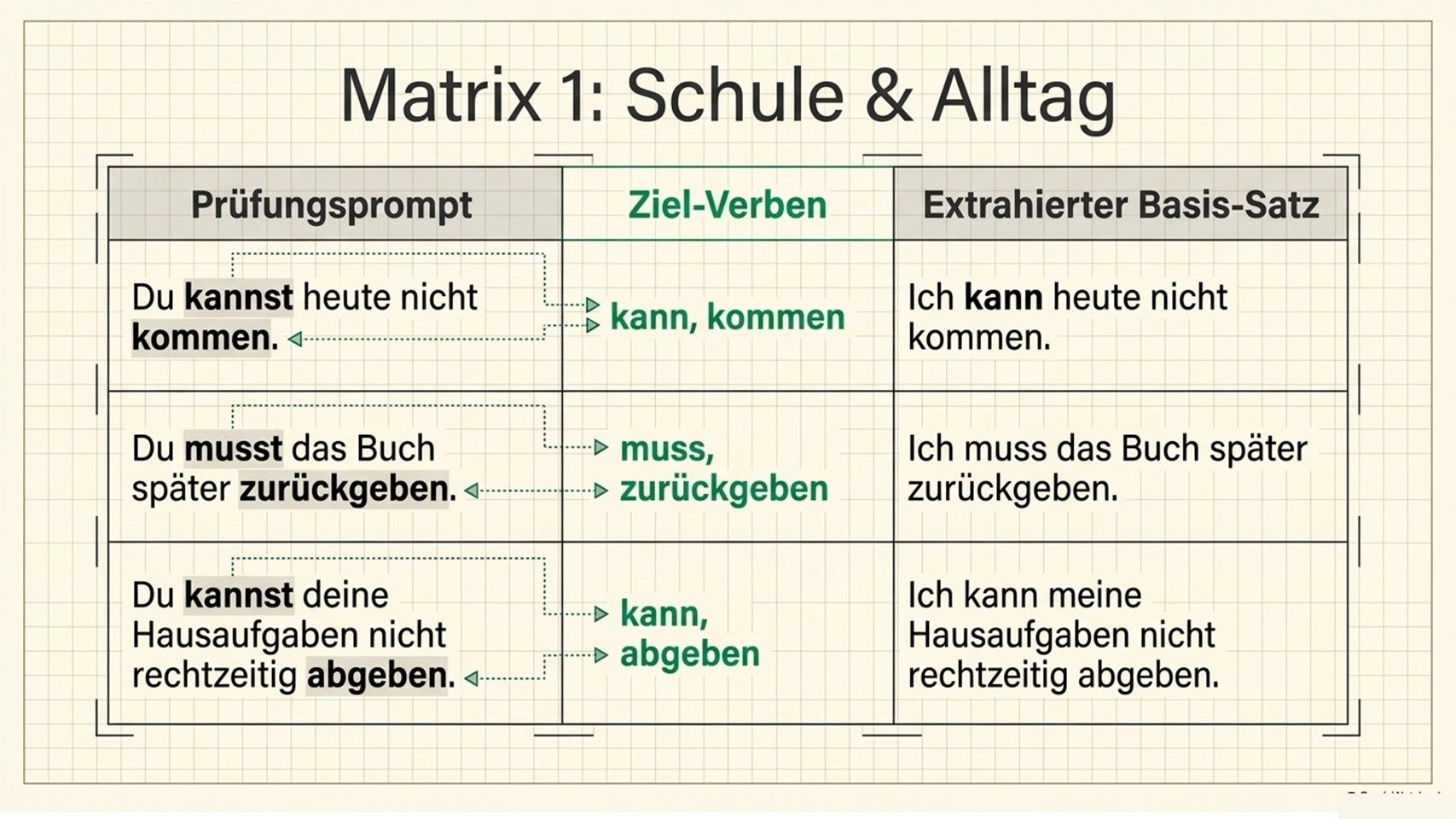 Matrix 1: Schule & Alltag

| Prüfungsprompt | Ziel-Verben | Extrahierter Basis-Satz |
|---|---|---|
| Du kannst heute nicht kommen. | kann, kommen | Ich kann heute nicht kommen. |
| Du musst das Buch später zurückgeben. | muss, zurückgeben | Ich muss das Buch später zurückgeben. |
| Du kannst deine Hausaufgaben nicht rechtzeitig abgeben. | kann, abgeben | Ich kann meine Hausaufgaben nicht rechtzeitig abgeben. |